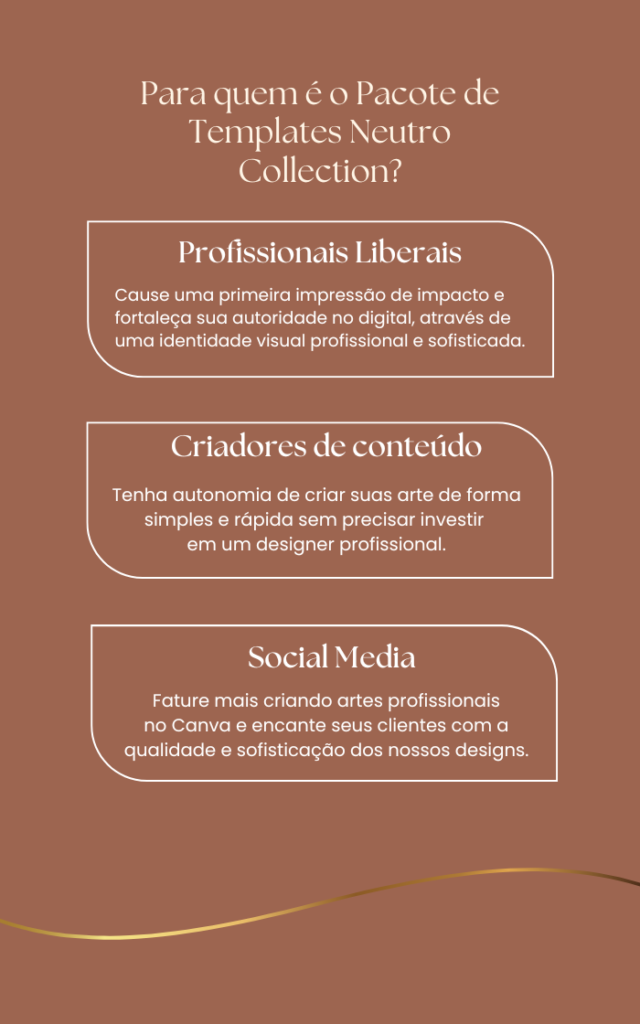 Para quem é o Pacote de Templates Neutro Collection?

Profissionais Liberais

Cause uma primeira impressão de impacto e fortaleça sua autoridade no digital, através de uma identidade visual profissional e sofisticada.

Criadores de conteúdo

Tenha autonomia de criar suas arte de forma simples e rápida sem precisar investir em um designer profissional.

Social Media

Fature mais criando artes profissionais no Canva e encante seus clientes com a qualidade e sofisticação dos nossos designs.